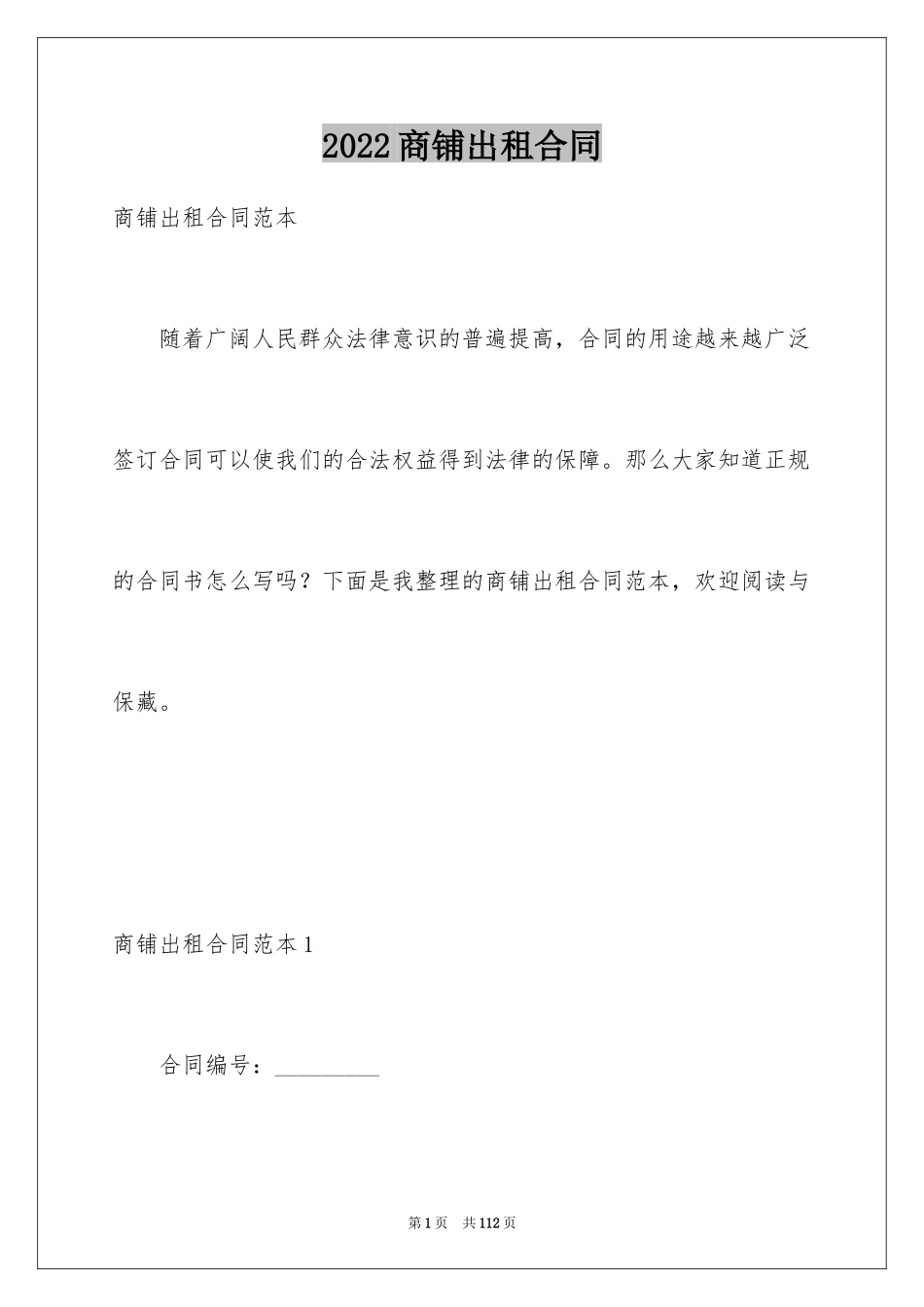 2022商铺出租合同

商铺出租合同范本

随着广阔人民群众法律意识的普遍提高，合同的用途越来越广泛签订合同可以使我们的合法权益得到法律的保障。那么大家知道正规的合同书怎么写吗？下面是我整理的商铺出租合同范本，欢迎阅读与保藏。

商铺出租合同范本1

合同编号：__________

第1页　共112页